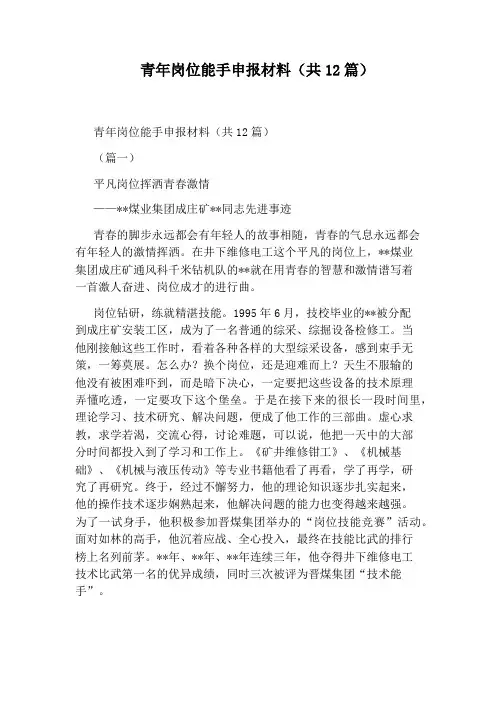 青年岗位能手申报材料（共12篇）

青年岗位能手申报材料（共12篇）

（篇一）

平凡岗位挥洒青春激情

——**煤业集团成庄矿**同志先进事迹

青春的脚步永远都会有年轻人的故事相随，青春的气息永远都会有年轻人的激情挥洒。在井下维修电工这个平凡的岗位上，**煤业集团成庄矿通风科千米钻机队的**就在用青春的智慧和激情谱写着一首激人奋进、岗位成才的进行曲。

岗位钻研，练就精湛技能。1995年6月，技校毕业的**被分配到成庄矿安装工区，成为了一名普通的综采、综掘设备检修工。当他刚接触这些工作时，看着各种各样的大型综采设备，感到束手无策，一筹莫展。怎么办？换个岗位，还是迎难而上？天生不服输的他没有被困难吓到，而是暗下决心，一定要把这些设备的技术原理弄懂吃透，一定要攻下这个堡垒。于是在接下来的很长一段时间里，理论学习、技术研究、解决问题，便成了他工作的三部曲。虚心求教，求学若渴，交流心得，讨论难题，可以说，他把一天中的大部分时间都投入到了学习和工作上。《矿井维修钳工》、《机械基础》、《机械与液压传动》等专业书籍他看了再看，学了再学，研究了再研究。终于，经过不懈努力，他的理论知识逐步扎实起来，他的操作技术逐步娴熟起来，他解决问题的能力也变得越来越强。为了一试身手，他积极参加晋煤集团举办的“岗位技能竞赛”活动。面对如林的高手，他沉着应战、全心投入，最终在技能比武的排行榜上名列前茅。**年、**年、**年连续三年，他夺得井下维修电工技术比武第一名的优异成绩，同时三次被评为晋煤集团“技术能手”。